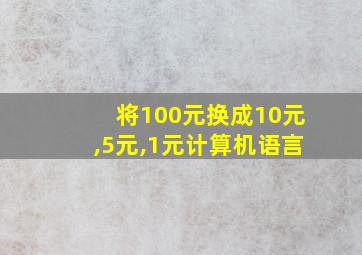 将100元换成10元,5元,1元计算机语言